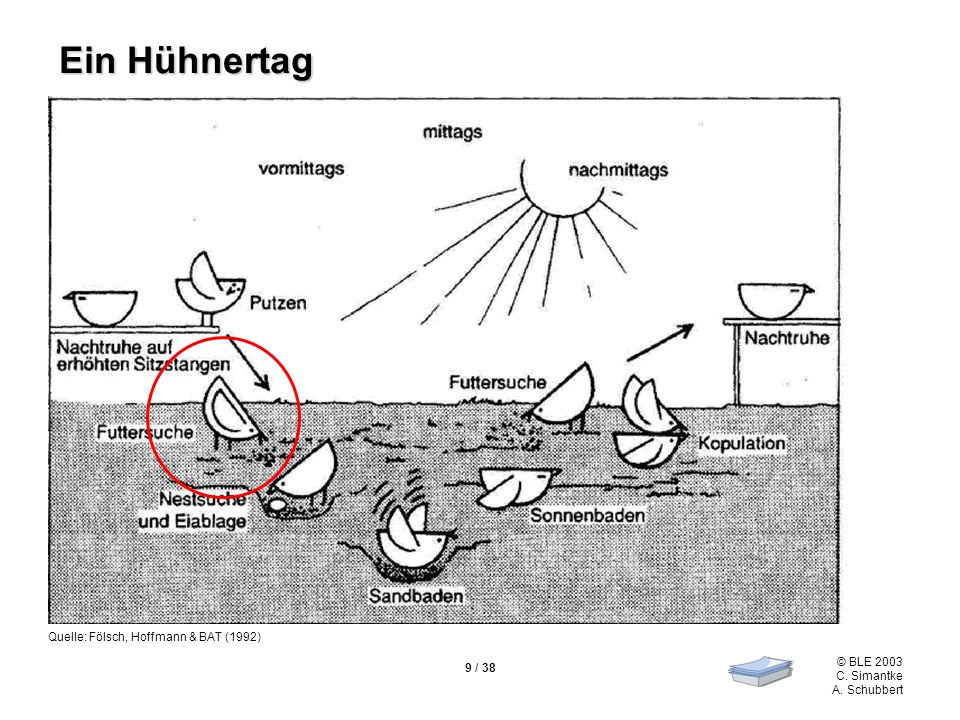 Ein Hühnertag

mittags

vormittags

nachmittags

Putzen

Nachtruhe auf erhöhten Sitzstangen

Nachtruhe

Futtersuche

Futtersuche

Kopulation

Nestsuche und Eiablage

Sonnenbaden

Sandbaden

Quelle: Fölsch, Hoffmann & BAT (1992)

9 / 38

© BLE 2003
C. Simantke
A. Schubbert